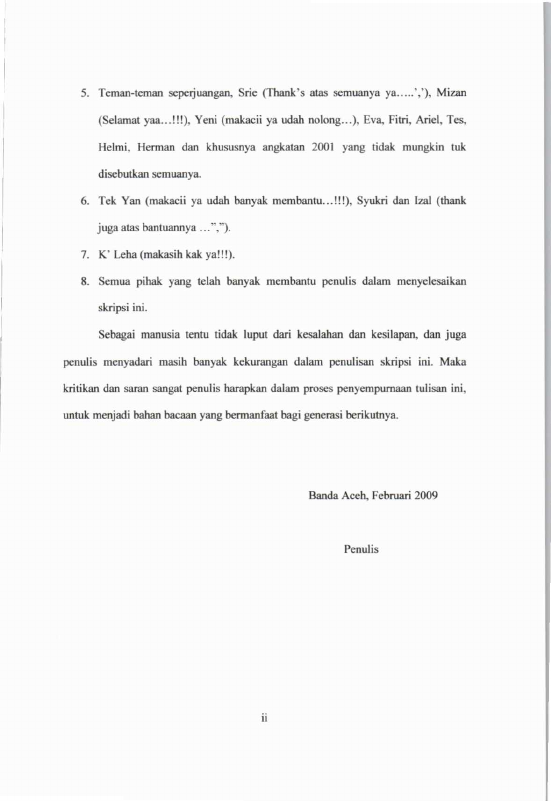 5. Teman-teman seperjuangan, Srie (Thank's atas semuanya ya.....','), Mizan (Selamat yaa...!!!), Yeni (makacii ya udah nolong...), Eva, Fitri, Ariel, Tes, Helmi, Herman dan khususnya angkatan 2001 yang tidak mungkin tuk disebutkan semuanya.

6. Tek Yan (makacii ya udah banyak membantu...!!!), Syukri dan Izal (thank juga atas bantuannya ...",").

7. K' Leha (makasih kak ya!!!).

8. Semua pihak yang telah banyak membantu penulis dalam menyelesaikan skripsi ini.

Sebagai manusia tentu tidak luput dari kesalahan dan kesilapan, dan juga penulis menyadari masih banyak kekurangan dalam penulisan skripsi ini. Maka kritikan dan saran sangat penulis harapkan dalam proses penyempurnaan tulisan ini, untuk menjadi bahan bacaan yang bermanfaat bagi generasi berikutnya.

Banda Aceh, Februari 2009

Penulis

ii